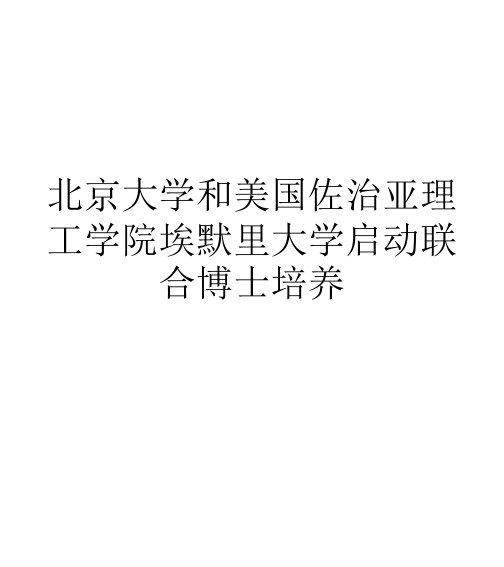 北京大学和美国佐治亚理工学院埃默里大学启动联合博士培养